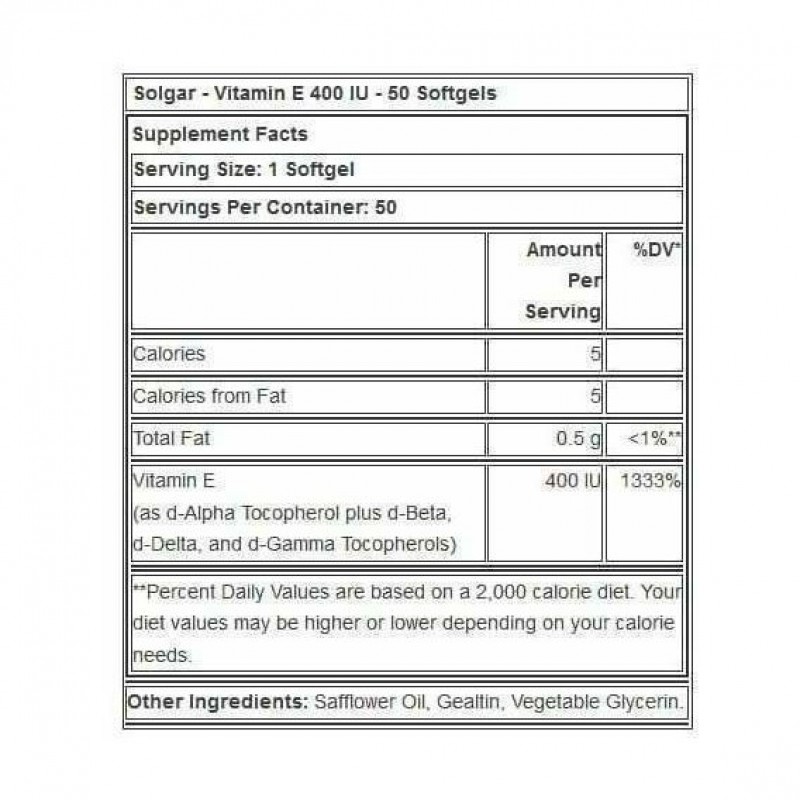 Solgar - Vitamin E 400 IU - 50 Softgels

Supplement Facts

Serving Size: 1 Softgel

Servings Per Container: 50

| | Amount Per Serving | %DV* |
|---|---|---|
| Calories | 5 | |
| Calories from Fat | 5 | |
| Total Fat | 0.5 g | <1%** |
| Vitamin E (as d-Alpha Tocopherol plus d-Beta, d-Delta, and d-Gamma Tocopherols) | 400 IU | 1333% |

**Percent Daily Values are based on a 2,000 calorie diet. Your diet values may be higher or lower depending on your calorie needs.

Other Ingredients: Safflower Oil, Gealtin, Vegetable Glycerin.